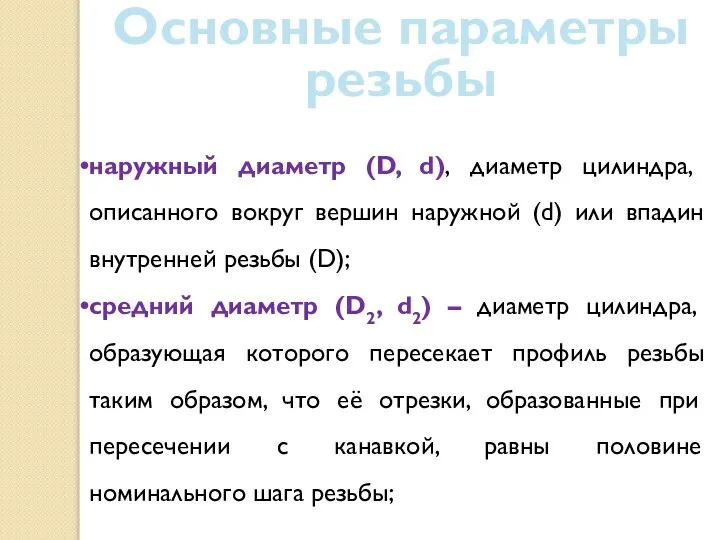 Основные параметры резьбы

•наружный диаметр (D, d), диаметр цилиндра, описанного вокруг вершин наружной (d) или впадин внутренней резьбы (D);

•средний диаметр ($D_2$, $d_2$) – диаметр цилиндра, образующая которого пересекает профиль резьбы таким образом, что её отрезки, образованные при пересечении с канавкой, равны половине номинального шага резьбы;